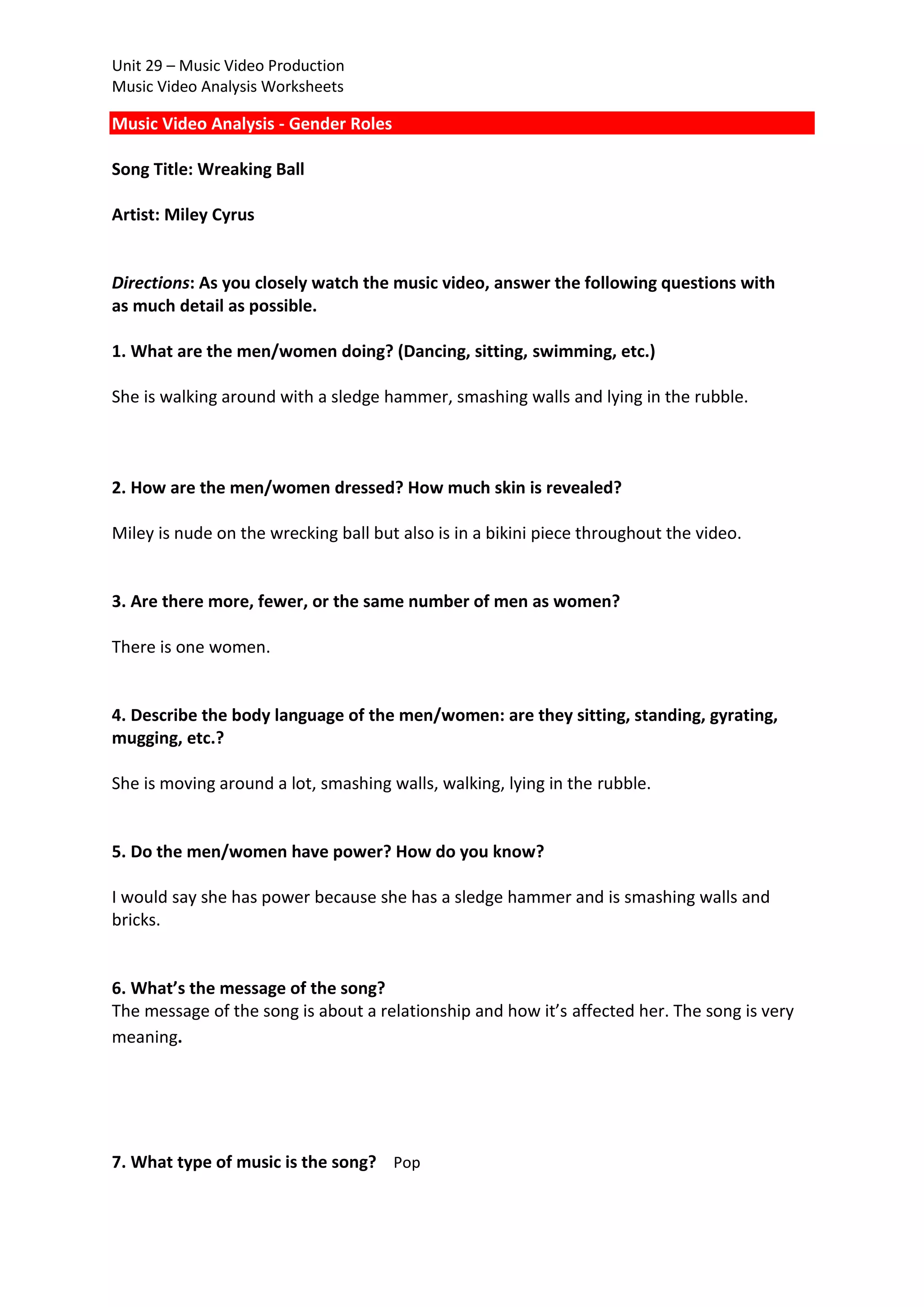 Unit 29 – Music Video Production
Music Video Analysis Worksheets

Music Video Analysis - Gender Roles

Song Title: Wreaking Ball

Artist: Miley Cyrus

Directions: As you closely watch the music video, answer the following questions with as much detail as possible.

1. What are the men/women doing? (Dancing, sitting, swimming, etc.)

She is walking around with a sledge hammer, smashing walls and lying in the rubble.

2. How are the men/women dressed? How much skin is revealed?

Miley is nude on the wrecking ball but also is in a bikini piece throughout the video.

3. Are there more, fewer, or the same number of men as women?

There is one women.

4. Describe the body language of the men/women: are they sitting, standing, gyrating, mugging, etc.?

She is moving around a lot, smashing walls, walking, lying in the rubble.

5. Do the men/women have power? How do you know?

I would say she has power because she has a sledge hammer and is smashing walls and bricks.

6. What's the message of the song?
The message of the song is about a relationship and how it's affected her. The song is very meaning.

7. What type of music is the song? Pop